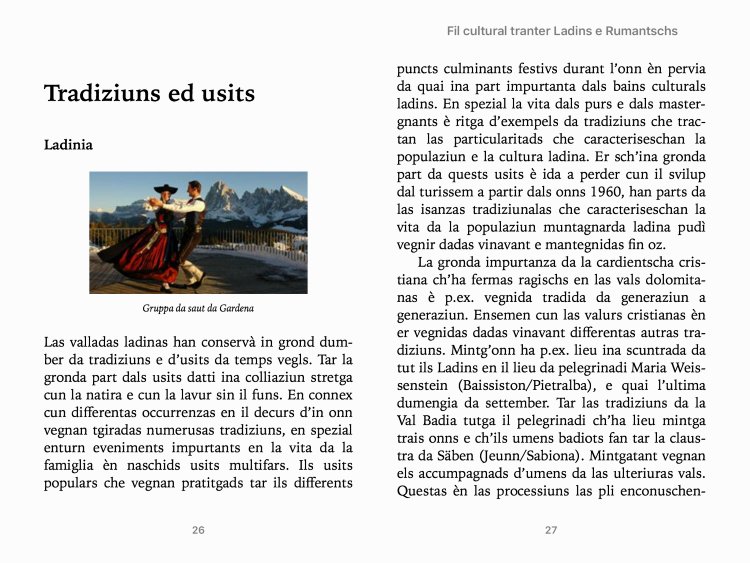 Tradiziuns ed usits

Ladinia

Gruppa da saut da Gardena

Las valladas ladinas han conservà in grond dumber da tradiziuns e d'usits da temps vegls. Tar la gronda part dals usits datti ina colliaziun stretga cun la natira e cun la lavur sin il funs. En connex cun differentas occurrenzas en il decurs d'in onn vegnan tgiradas numerusas tradiziuns, en spezial enturn eveniments impurtants en la vita da la famiglia èn naschids usits multifars. Ils usits populars che vegnan pratitgads tar ils differents

26

Fil cultural tranter Ladins e Rumantschs

puncts culminants festivs durant l'onn èn pervia da quai ina part impurtanta dals bains culturals ladins. En spezial la vita dals purs e dals mastergnants è ritga d'exempels da tradiziuns che tractan las particularitads che caracteriseschan la populaziun e la cultura ladina. Er sch'ina gronda part da quests usits è ida a perder cun il svilup dal turissem a partir dals onns 1960, han parts da las isanzas tradiziunalas che caracteriseschan la vita da la populaziun muntagnarda ladina pudì vegnir dadas vinavant e mantegnidas fin oz.

La gronda impurtanza da la cardientscha cristiana ch'ha fermas ragischs en las vals dolomitanas è p.ex. vegnida tradida da generaziun a generaziun. Ensemen cun las valurs cristianas èn er vegnidas dadas vinavant differentas autras tradiziuns. Mintg'onn ha p.ex. lieu ina scuntrada da tut ils Ladins en il lieu da pelegrinadi Maria Weissenstein (Baissiston/Pietralba), e quai l'ultima dumengia da settember. Tar las tradiziuns da la Val Badia tutga il pelegrinadi ch'ha lieu mintga trais onns e ch'ils umens badiots fan tar la claustra da Säben (Jeunn/Sabiona). Mintgatant vegnan els accumpagnads d'umens da las ulteriuras vals. Questas èn las processiuns las pli enconuschen-

27